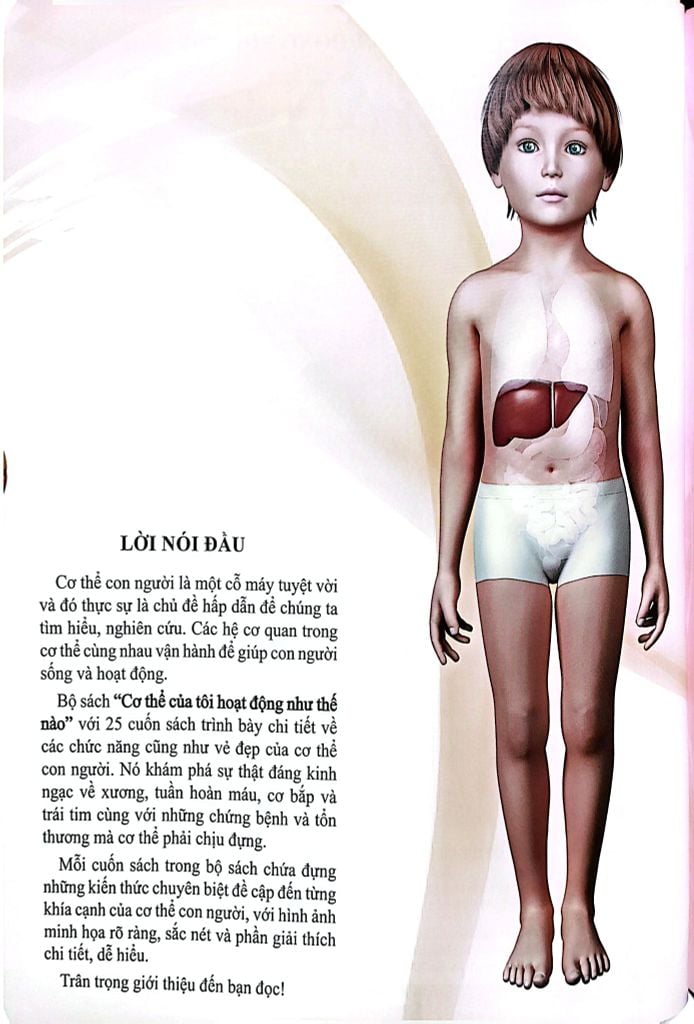 LỜI NÓI ĐẦU

Cơ thể con người là một cỗ máy tuyệt vời và đó thực sự là chủ đề hấp dẫn để chúng ta tìm hiểu, nghiên cứu. Các hệ cơ quan trong cơ thể cùng nhau vận hành để giúp con người sống và hoạt động.

Bộ sách "Cơ thể của tôi hoạt động như thế nào" với 25 cuốn sách trình bày chi tiết về các chức năng cũng như vẻ đẹp của cơ thể con người. Nó khám phá sự thật đáng kinh ngạc về xương, tuần hoàn máu, cơ bắp và trái tim cùng với những chứng bệnh và tổn thương mà cơ thể phải chịu đựng.

Mỗi cuốn sách trong bộ sách chứa đựng những kiến thức chuyên biệt đề cập đến từng khía cạnh của cơ thể con người, với hình ảnh minh họa rõ ràng, sắc nét và phần giải thích chi tiết, dễ hiểu.

Trân trọng giới thiệu đến bạn đọc!